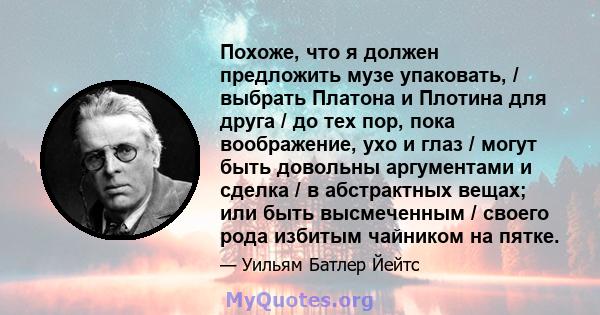 Похоже, что я должен предложить музе упаковать, / выбрать Платона и Плотина для друга / до тех пор, пока воображение, ухо и глаз / могут быть довольны аргументами и сделка / в абстрактных вещах; или быть высмеченным / своего рода избитым чайником на пятке.

— Уильям Батлер Йейтс

MyQuotes.org